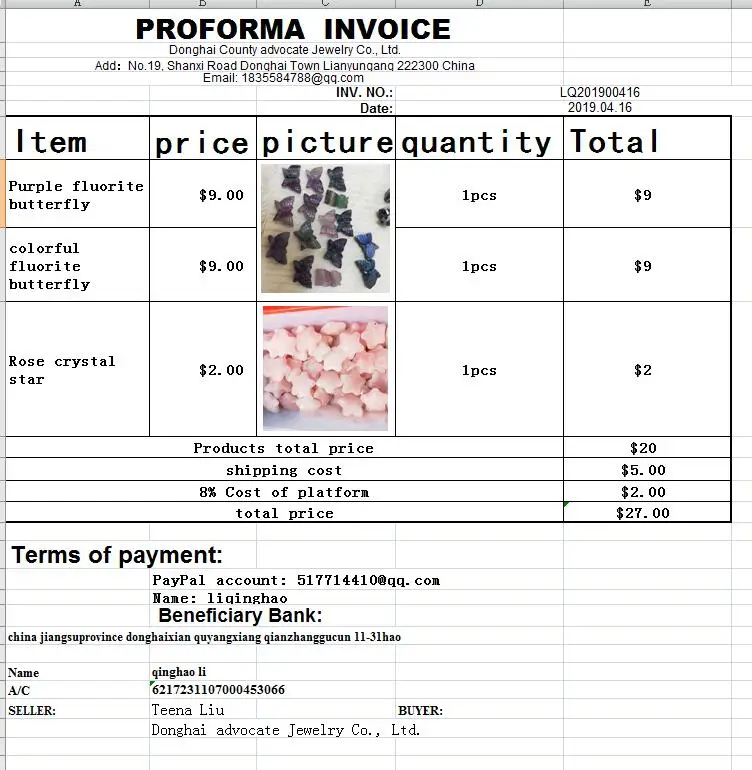 A B C D E

PROFORMA INVOICE
Donghai County advocate Jewelry Co., Ltd.
Add: No.19, Shanxi Road Donghai Town Lianyungang 222300 China
Email: 1835584788@qq.com

INV. NO.: LQ201900416
Date: 2019.04.16

| Item | price | picture | quantity | Total |
|---|---|---|---|---|
| Purple fluorite butterfly | $9.00 | | 1pcs | $9 |
| colorful fluorite butterfly | $9.00 | | 1pcs | $9 |
| Rose crystal star | $2.00 | | 1pcs | $2 |
| Products total price | | | | $20 |
| shipping cost | | | | $5.00 |
| 8% Cost of platform | | | | $2.00 |
| total price | | | | $27.00 |

Terms of payment:
PayPal account: 517714410@qq.com
Name: liqinghao
Beneficiary Bank:
china jiangsuprovince donghaixian quyangxiang qianzhanggucun 11-31hao

Name qinghao li
A/C 6217231107000453066
SELLER: Teena Liu BUYER:
Donghai advocate Jewelry Co., Ltd.